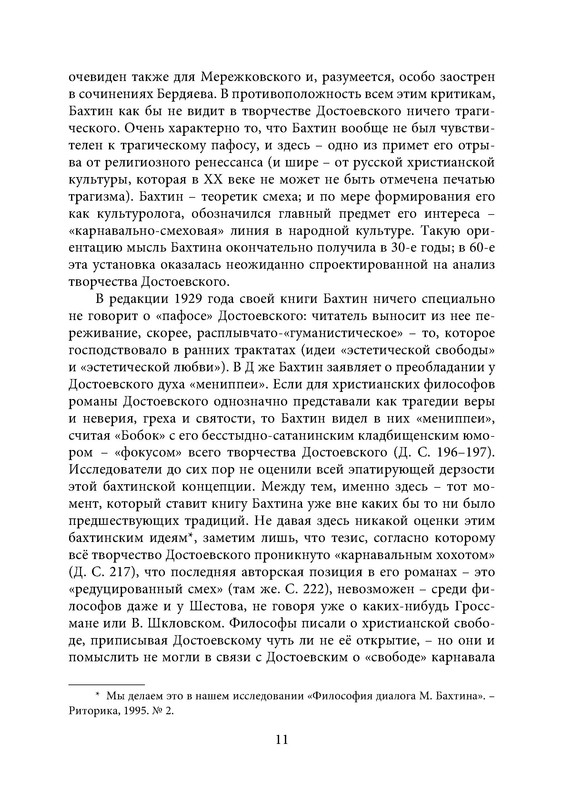 очевиден также для Мережковского и, разумеется, особо заострен в сочинениях Бердяева. В противоположность всем этим критикам, Бахтин как бы не видит в творчестве Достоевского ничего трагического. Очень характерно то, что Бахтин вообще не был чувствителен к трагическому пафосу, и здесь – одно из примет его отрыва от религиозного ренессанса (и шире – от русской христианской культуры, которая в XX веке не может не быть отмечена печатью трагизма). Бахтин – теоретик смеха; и по мере формирования его как культуролога, обозначился главный предмет его интереса – «карнавально-смеховая» линия в народной культуре. Такую ориентацию мысль Бахтина окончательно получила в 30-е годы; в 60-е эта установка оказалась неожиданно спроектированной на анализ творчества Достоевского.

В редакции 1929 года своей книги Бахтин ничего специально не говорит о «пафосе» Достоевского: читатель выносит из нее переживание, скорее, расплывчато-«гуманистическое» – то, которое господствовало в ранних трактатах (идеи «эстетической свободы» и «эстетической любви»). В Д же Бахтин заявляет о преобладании у Достоевского духа «мениппеи». Если для христианских философов романы Достоевского однозначно представали как трагедии веры и неверия, греха и святости, то Бахтин видел в них «мениппеи», считая «Бобок» с его бесстыдно-сатанинским кладбищенским юмором – «фокусом» всего творчества Достоевского (Д. С. 196–197). Исследователи до сих пор не оценили всей эпатирующей дерзости этой бахтинской концепции. Между тем, именно здесь – тот момент, который ставит книгу Бахтина уже вне каких бы то ни было предшествующих традиций. Не давая здесь никакой оценки этим бахтинским идеям*, заметим лишь, что тезис, согласно которому всё творчество Достоевского проникнуто «карнавальным хохотом» (Д. С. 217), что последняя авторская позиция в его романах – это «редуцированный смех» (там же. С. 222), невозможен – среди философов даже и у Шестова, не говоря уже о каких-нибудь Гроссмане или В. Шкловском. Философы писали о христианской свободе, приписывая Достоевскому чуть ли не её открытие, – но они и помыслить не могли в связи с Достоевским о «свободе» карнавала

* Мы делаем это в нашем исследовании «Философия диалога М. Бахтина». – Риторика, 1995. № 2.

11